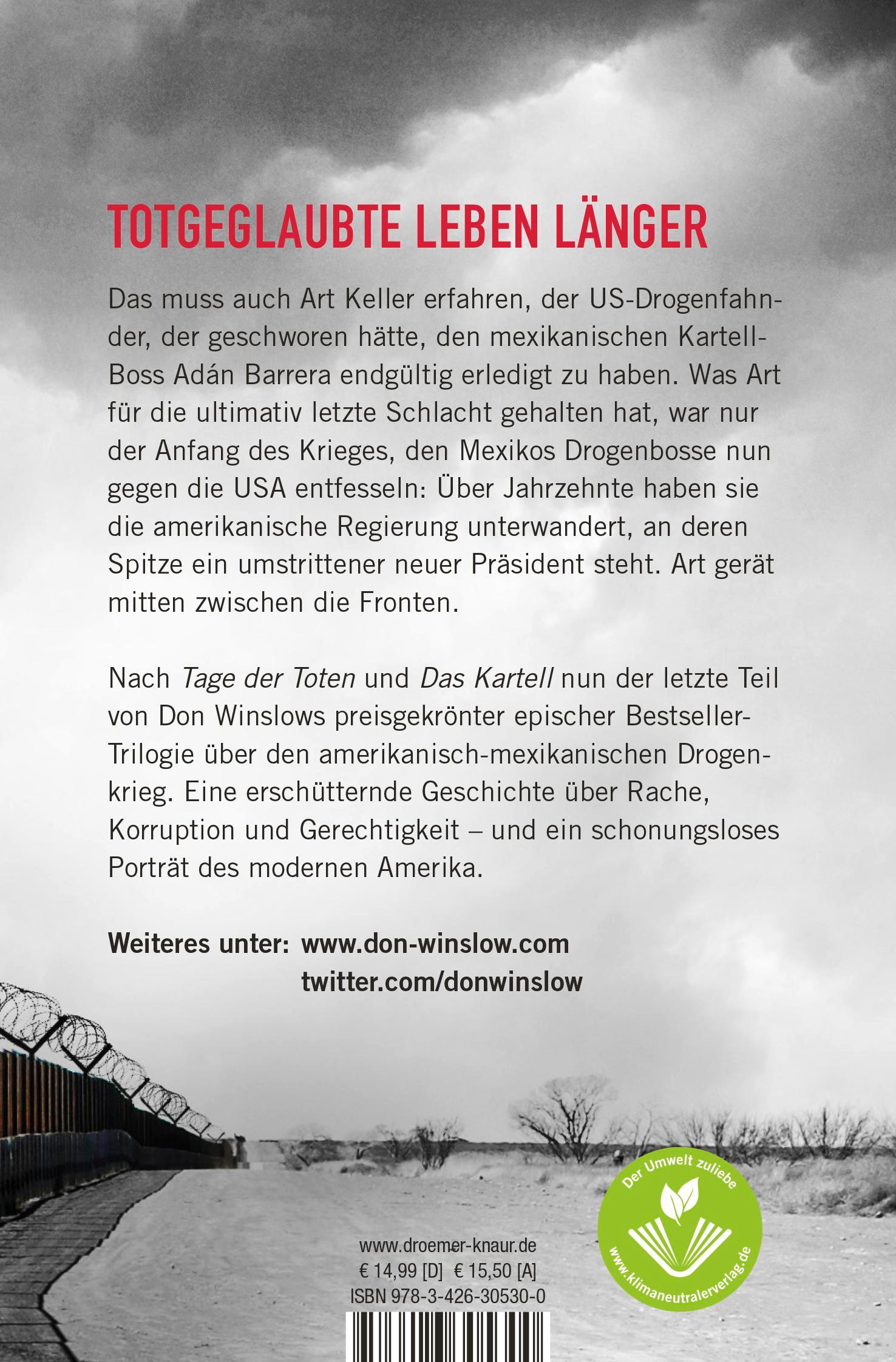 TOTGEGLAUBTE LEBEN LÄNGER

Das muss auch Art Keller erfahren, der US-Drogenfahnder, der geschworen hätte, den mexikanischen Kartell-Boss Adán Barrera endgültig erledigt zu haben. Was Art für die ultimativ letzte Schlacht gehalten hat, war nur der Anfang des Krieges, den Mexikos Drogenbosse nun gegen die USA entfesseln: Über Jahrzehnte haben sie die amerikanische Regierung unterwandert, an deren Spitze ein umstrittener neuer Präsident steht. Art gerät mitten zwischen die Fronten.

Nach Tage der Toten und Das Kartell nun der letzte Teil von Don Winslows preisgekrönter epischer Bestseller-Trilogie über den amerikanisch-mexikanischen Drogenkrieg. Eine erschütternde Geschichte über Rache, Korruption und Gerechtigkeit – und ein schonungsloses Porträt des modernen Amerika.

Weiteres unter: www.don-winslow.com
twitter.com/donwinslow

www.droemer-knaur.de
€ 14,99 [D] € 15,50 [A]
ISBN 978-3-426-30530-0

Der Umwelt zuliebe
www.klimaneutralerverlag.de